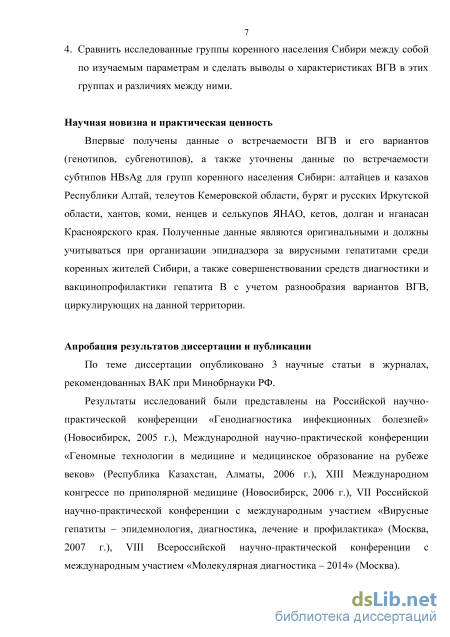 7

4. Сравнить исследованные группы коренного населения Сибири между собой по изучаемым параметрам и сделать выводы о характеристиках ВГВ в этих группах и различиях между ними.

Научная новизна и практическая ценность

Впервые получены данные о встречаемости ВГВ и его вариантов (генотипов, субгенотипов), а также уточнены данные по встречаемости субтипов HBsAg для групп коренного населения Сибири: алтайцев и казахов Республики Алтай, телеутов Кемеровской области, бурят и русских Иркутской области, хантов, коми, ненцев и селькупов ЯНАО, кетов, долган и нганасан Красноярского края. Полученные данные являются оригинальными и должны учитываться при организации эпиднадзора за вирусными гепатитами среди коренных жителей Сибири, а также совершенствовании средств диагностики и вакцинопрофилактики гепатита В с учетом разнообразия вариантов ВГВ, циркулирующих на данной территории.

Апробация результатов диссертации и публикации

По теме диссертации опубликовано 3 научные статьи в журналах, рекомендованных ВАК при Минобрнауки РФ.

Результаты исследований были представлены на Российской научно-практической конференции «Генодиагностика инфекционных болезней» (Новосибирск, 2005 г.), Международной научно-практической конференции «Геномные технологии в медицине и медицинское образование на рубеже веков» (Республика Казахстан, Алматы, 2006 г.), XIII Международном конгрессе по приполярной медицине (Новосибирск, 2006 г.), VII Российской научно-практической конференции с международным участием «Вирусные гепатиты – эпидемиология, диагностика, лечение и профилактика» (Москва, 2007 г.), VIII Всероссийской научно-практической конференции с международным участием «Молекулярная диагностика – 2014» (Москва).

dsLib.net
библиотека диссертаций